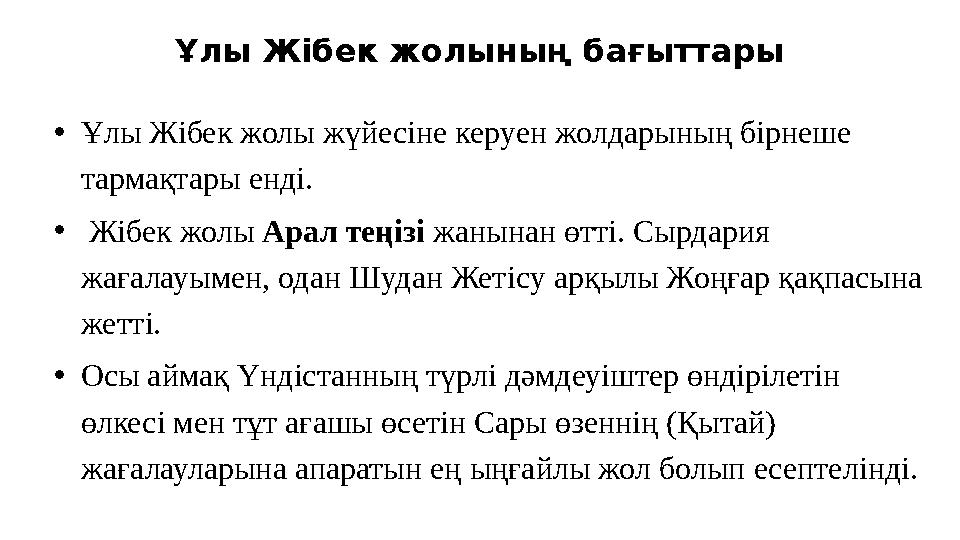 Ұлы Жібек жолының бағыттары

• Ұлы Жібек жолы жүйесіне керуен жолдарының бірнеше тармақтары енді.

• Жібек жолы **Арал теңізі** жанынан өтті. Сырдария жағалауымен, одан Шудан Жетісу арқылы Жоңғар қақпасына жетті.

• Осы аймақ Үндістанның түрлі дәмдеуіштер өндірілетін өлкесі мен тұт ағашы өсетін Сары өзеннің (Қытай) жағалауларына апаратын ең ыңғайлы жол болып есептелінді.